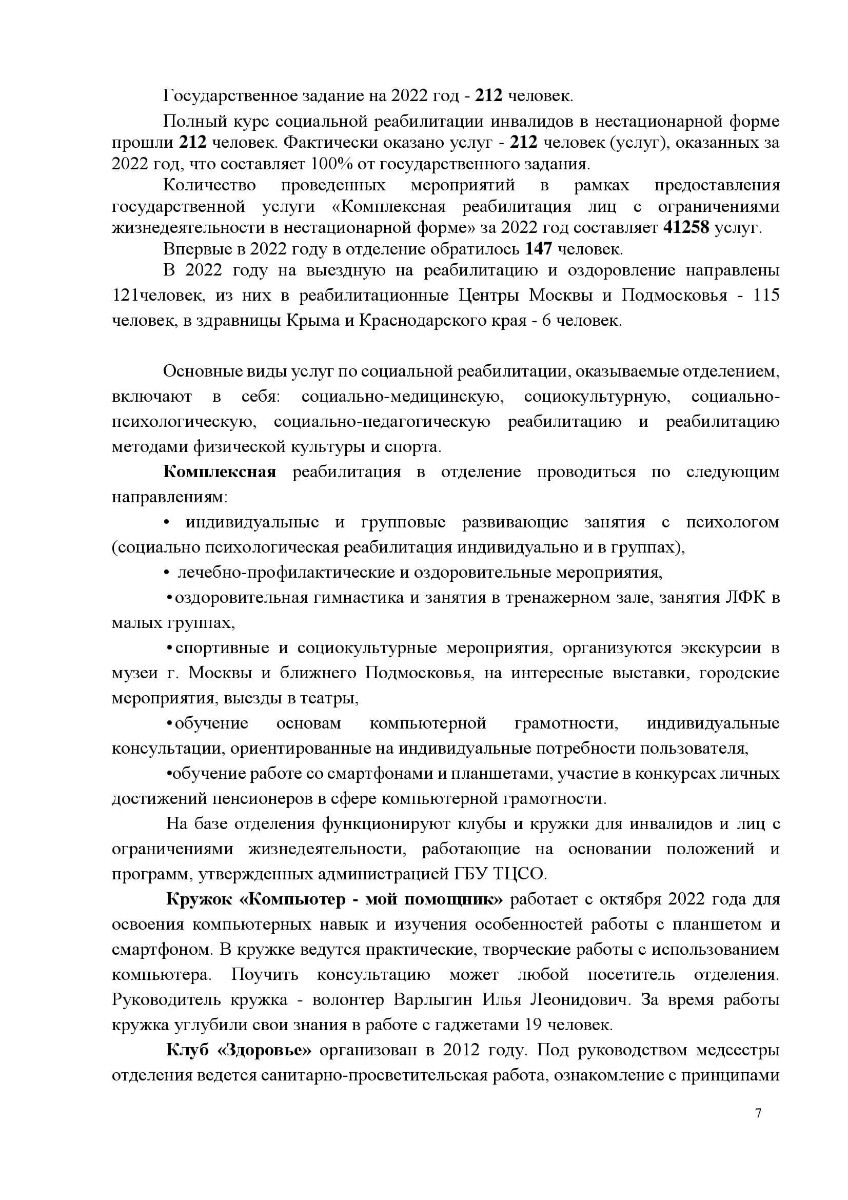 Государственное задание на 2022 год - 212 человек.

Полный курс социальной реабилитации инвалидов в нестационарной форме прошли 212 человек. Фактически оказано услуг - 212 человек (услуг), оказанных за 2022 год, что составляет 100% от государственного задания.

Количество проведенных мероприятий в рамках предоставления государственной услуги «Комплексная реабилитация лиц с ограничениями жизнедеятельности в нестационарной форме» за 2022 год составляет 41258 услуг.

Впервые в 2022 году в отделение обратилось 147 человек.

В 2022 году на выездную на реабилитацию и оздоровление направлены 121человек, из них в реабилитационные Центры Москвы и Подмосковья - 115 человек, в здравницы Крыма и Краснодарского края - 6 человек.

Основные виды услуг по социальной реабилитации, оказываемые отделением, включают в себя: социально-медицинскую, социокультурную, социально-психологическую, социально-педагогическую реабилитацию и реабилитацию методами физической культуры и спорта.

Комплексная реабилитация в отделение проводиться по следующим направлениям:

• индивидуальные и групповые развивающие занятия с психологом (социально психологическая реабилитация индивидуально и в группах),

• лечебно-профилактические и оздоровительные мероприятия,

•оздоровительная гимнастика и занятия в тренажерном зале, занятия ЛФК в малых группах,

•спортивные и социокультурные мероприятия, организуются экскурсии в музеи г. Москвы и ближнего Подмосковья, на интересные выставки, городские мероприятия, выезды в театры,

•обучение основам компьютерной грамотности, индивидуальные консультации, ориентированные на индивидуальные потребности пользователя,

•обучение работе со смартфонами и планшетами, участие в конкурсах личных достижений пенсионеров в сфере компьютерной грамотности.

На базе отделения функционируют клубы и кружки для инвалидов и лиц с ограничениями жизнедеятельности, работающие на основании положений и программ, утвержденных администрацией ГБУ ТЦСО.

Кружок «Компьютер - мой помощник» работает с октября 2022 года для освоения компьютерных навык и изучения особенностей работы с планшетом и смартфоном. В кружке ведутся практические, творческие работы с использованием компьютера. Поучить консультацию может любой посетитель отделения. Руководитель кружка - волонтер Варлыгин Илья Леонидович. За время работы кружка углубили свои знания в работе с гаджетами 19 человек.

Клуб «Здоровье» организован в 2012 году. Под руководством медсестры отделения ведется санитарно-просветительская работа, ознакомление с принципами

7